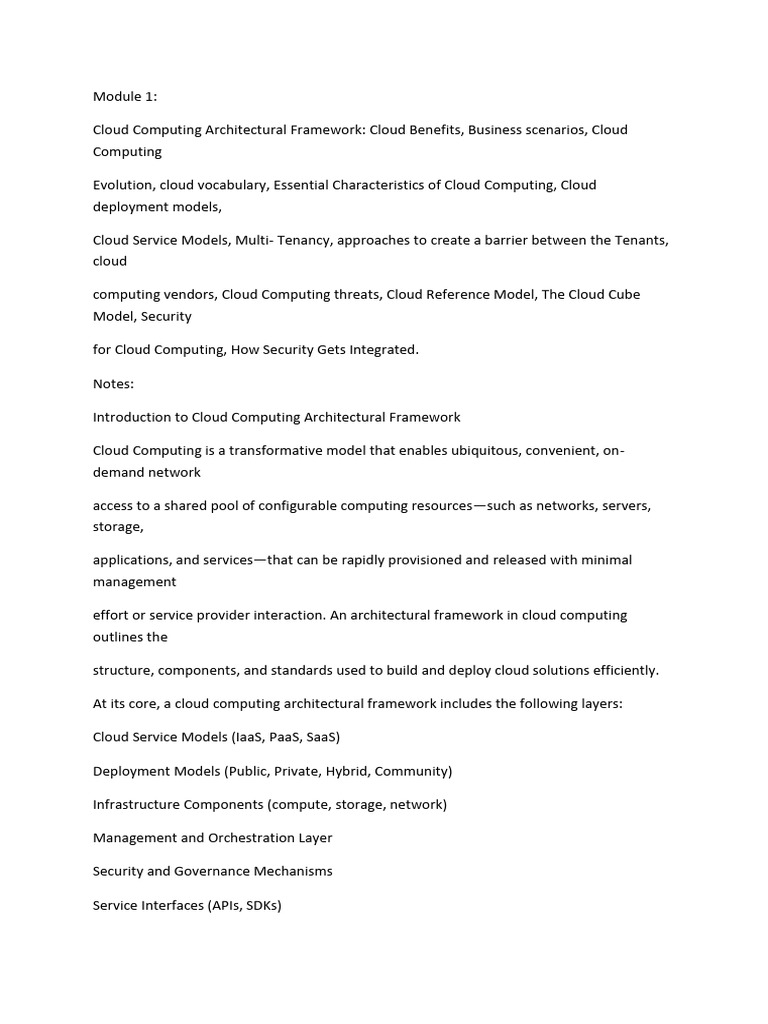 Module 1:

Cloud Computing Architectural Framework: Cloud Benefits, Business scenarios, Cloud Computing

Evolution, cloud vocabulary, Essential Characteristics of Cloud Computing, Cloud deployment models,

Cloud Service Models, Multi- Tenancy, approaches to create a barrier between the Tenants, cloud

computing vendors, Cloud Computing threats, Cloud Reference Model, The Cloud Cube Model, Security

for Cloud Computing, How Security Gets Integrated.

Notes:

Introduction to Cloud Computing Architectural Framework

Cloud Computing is a transformative model that enables ubiquitous, convenient, on-demand network

access to a shared pool of configurable computing resources—such as networks, servers, storage,

applications, and services—that can be rapidly provisioned and released with minimal management

effort or service provider interaction. An architectural framework in cloud computing outlines the

structure, components, and standards used to build and deploy cloud solutions efficiently.

At its core, a cloud computing architectural framework includes the following layers:

Cloud Service Models (IaaS, PaaS, SaaS)

Deployment Models (Public, Private, Hybrid, Community)

Infrastructure Components (compute, storage, network)

Management and Orchestration Layer

Security and Governance Mechanisms

Service Interfaces (APIs, SDKs)